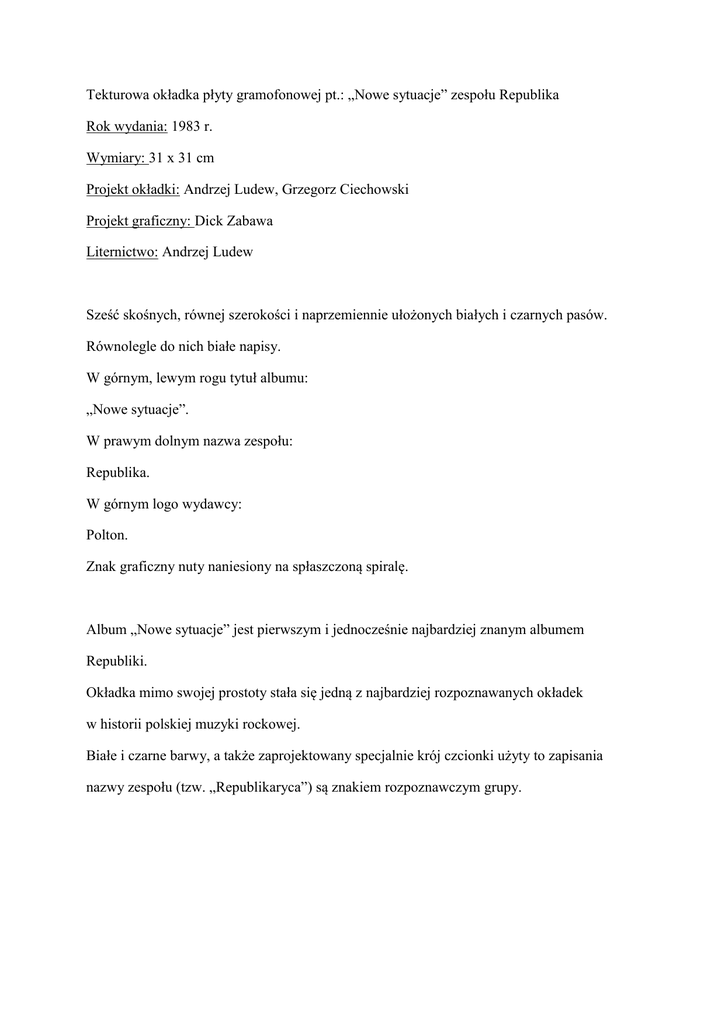 Tekturowa okładka płyty gramofonowej pt.: „Nowe sytuacje” zespołu Republika

Rok wydania: 1983 r.

Wymiary: 31 x 31 cm

Projekt okładki: Andrzej Ludew, Grzegorz Ciechowski

Projekt graficzny: Dick Zabawa

Liternictwo: Andrzej Ludew

Sześć skośnych, równej szerokości i naprzemiennie ułożonych białych i czarnych pasów.
Równolegle do nich białe napisy.
W górnym, lewym rogu tytuł albumu:
„Nowe sytuacje”.
W prawym dolnym nazwa zespołu:
Republika.
W górnym logo wydawcy:
Polton.
Znak graficzny nuty naniesiony na spłaszczoną spiralę.

Album „Nowe sytuacje” jest pierwszym i jednocześnie najbardziej znanym albumem Republiki.
Okładka mimo swojej prostoty stała się jedną z najbardziej rozpoznawanych okładek w historii polskiej muzyki rockowej.
Białe i czarne barwy, a także zaprojektowany specjalnie krój czcionki użyty to zapisania nazwy zespołu (tzw. „Republikaryca”) są znakiem rozpoznawczym grupy.